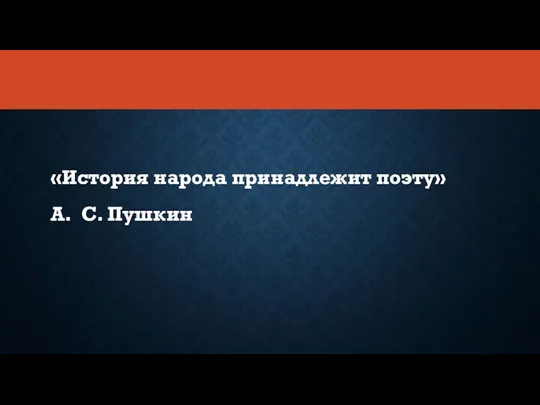 «История народа принадлежит поэту»

А.  С. Пушкин